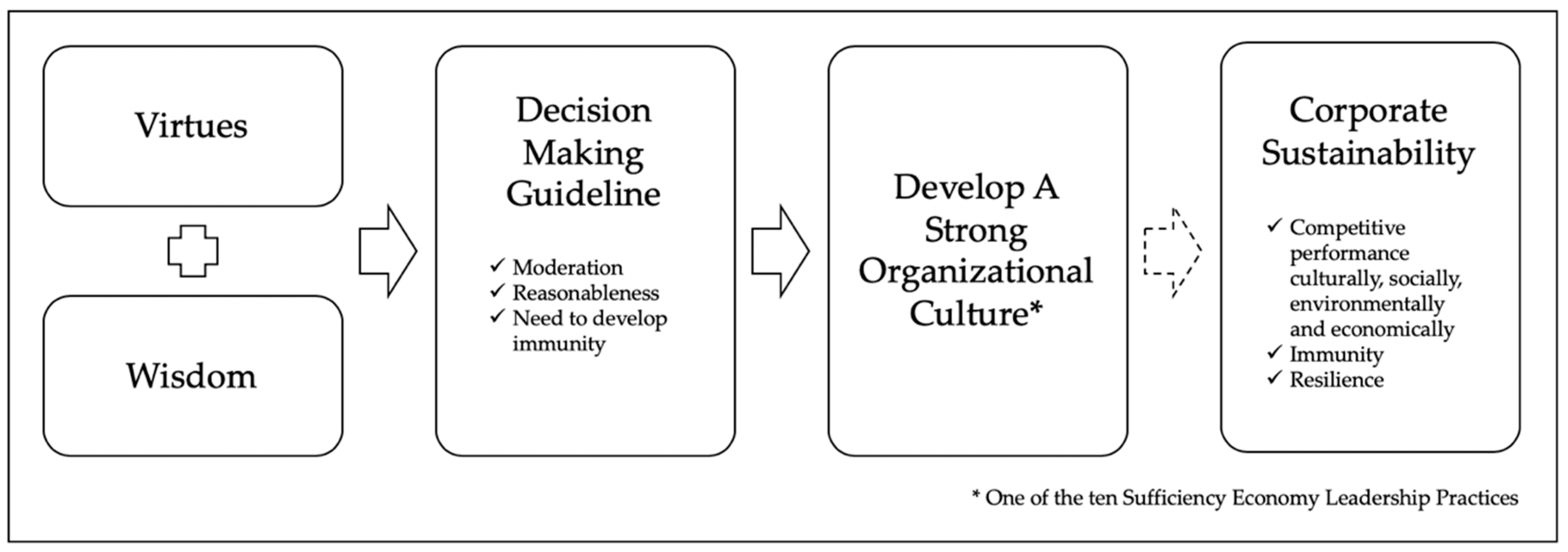 Virtues

Wisdom

Decision Making Guideline

✓ Moderation
✓ Reasonableness
✓ Need to develop immunity

Develop A Strong Organizational Culture*

Corporate Sustainability

✓ Competitive performance culturally, socially, environmentally and economically
✓ Immunity
✓ Resilience

* One of the ten Sufficiency Economy Leadership Practices